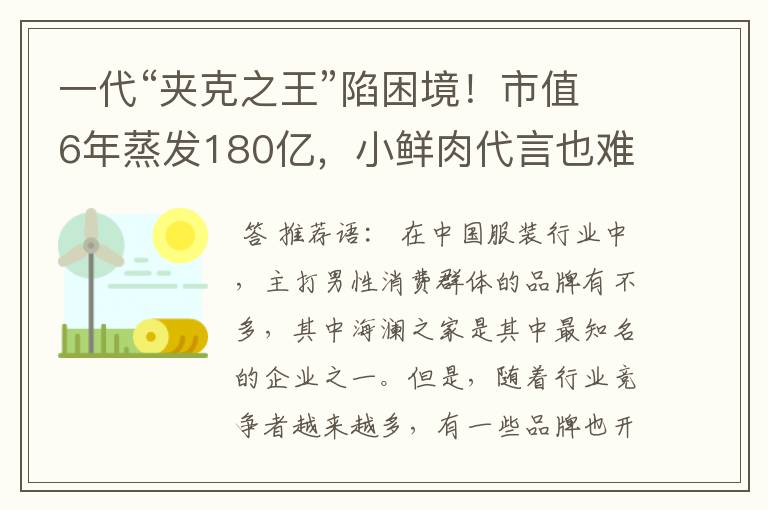 一代“夹克之王”陷困境！市值6年蒸发180亿，小鲜肉代言也难

答 推荐语： 在中国服装行业中，主打男性消费群体的品牌有不多，其中海澜之家是其中最知名的企业之一。但是，随着行业竞争者越来越多，有一些品牌也开